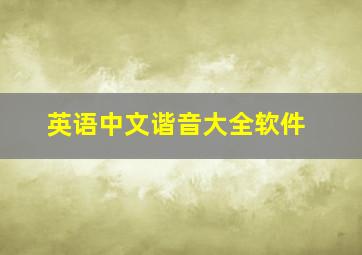 英语中文谐音大全软件